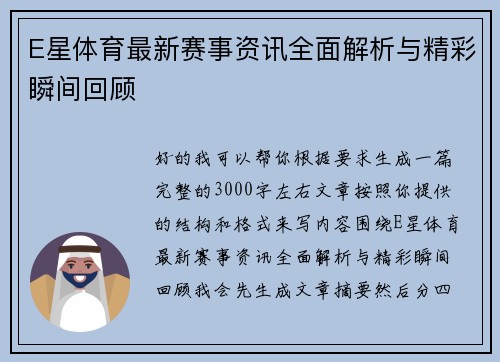 E星体育最新赛事资讯全面解析与精彩瞬间回顾

好的我可以帮你根据要求生成一篇完整的3000字左右文章按照你提供的结构和格式来写内容围绕E星体育最新赛事资讯全面解析与精彩瞬间回顾我会先生成文章摘要然后分四